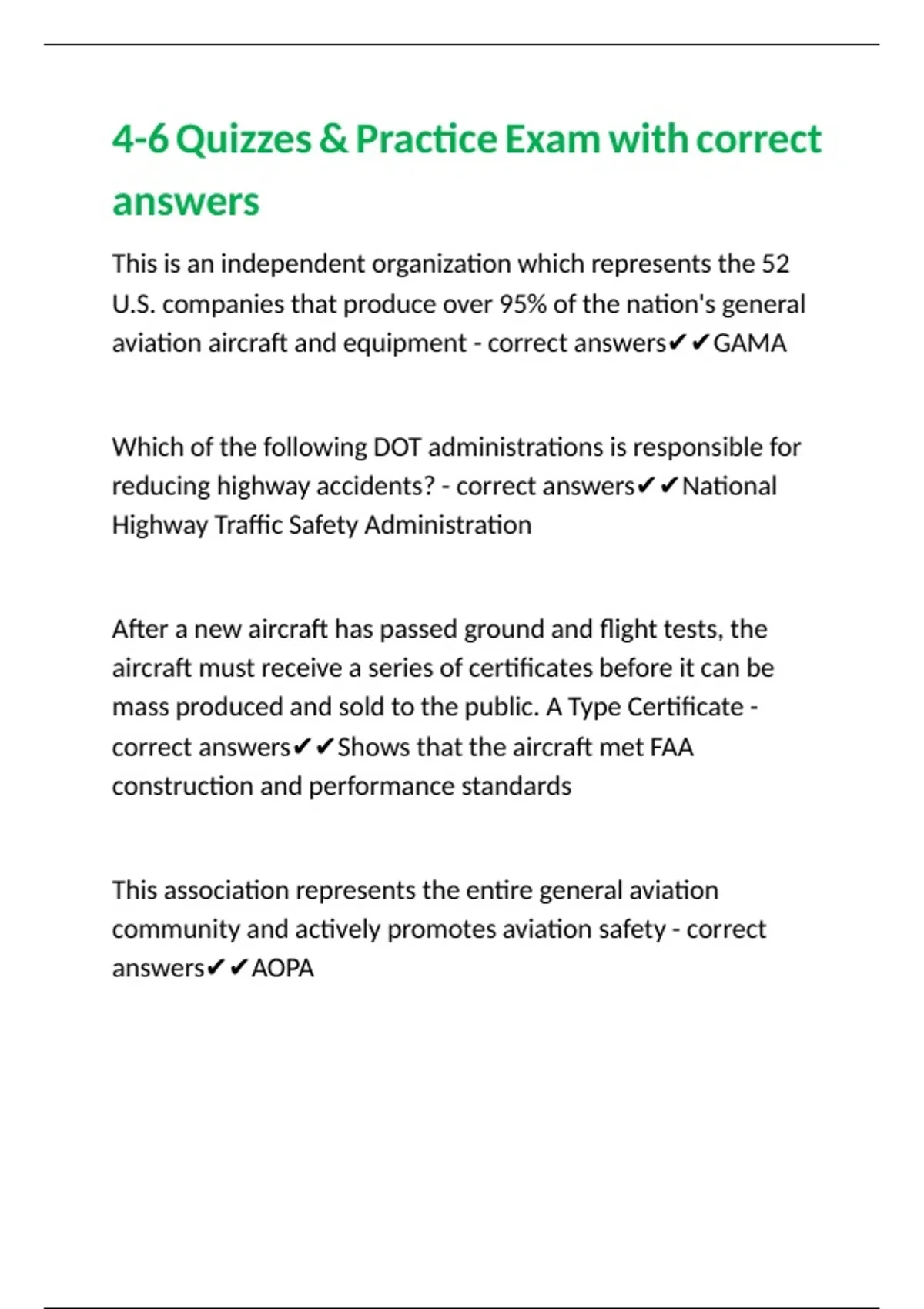 4-6 Quizzes & Practice Exam with correct answers

This is an independent organization which represents the 52 U.S. companies that produce over 95% of the nation's general aviation aircraft and equipment - correct answers✔✔GAMA

Which of the following DOT administrations is responsible for reducing highway accidents? - correct answers✔✔National Highway Traffic Safety Administration

After a new aircraft has passed ground and flight tests, the aircraft must receive a series of certificates before it can be mass produced and sold to the public. A Type Certificate - correct answers✔✔Shows that the aircraft met FAA construction and performance standards

This association represents the entire general aviation community and actively promotes aviation safety - correct answers✔✔AOPA